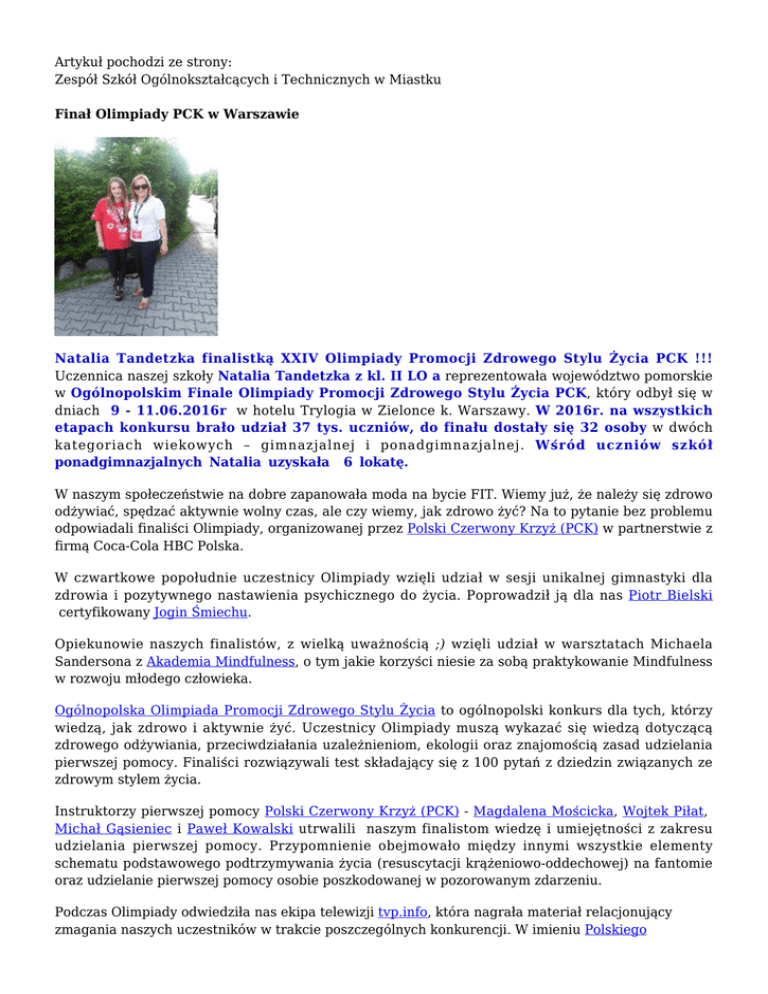 Artykuł pochodzi ze strony:
Zespół Szkół Ogólnokształcących i Technicznych w Miastku

Finał Olimpiady PCK w Warszawie

Natalia Tandetzka finalistką XXIV Olimpiady Promocji Zdrowego Stylu Życia PCK !!!
Uczennica naszej szkoły Natalia Tandetzka z kl. II LO a reprezentowała województwo pomorskie w Ogólnopolskim Finale Olimpiady Promocji Zdrowego Stylu Życia PCK, który odbył się w dniach 9 - 11.06.2016r w hotelu Trylogia w Zielonce k. Warszawy. W 2016r. na wszystkich etapach konkursu brało udział 37 tys. uczniów, do finału dostały się 32 osoby w dwóch kategoriach wiekowych – gimnazjalnej i ponadgimnazjalnej. Wśród uczniów szkół ponadgimnazjalnych Natalia uzyskała 6 lokatę.

W naszym społeczeństwie na dobre zapanowała moda na bycie FIT. Wiemy już, że należy się zdrowo odżywiać, spędzać aktywnie wolny czas, ale czy wiemy, jak zdrowo żyć? Na to pytanie bez problemu odpowiadali finaliści Olimpiady, organizowanej przez Polski Czerwony Krzyż (PCK) w partnerstwie z firmą Coca-Cola HBC Polska.

W czwartkowe popołudnie uczestnicy Olimpiady wzięli udział w sesji unikalnej gimnastyki dla zdrowia i pozytywnego nastawienia psychicznego do życia. Poprowadził ją dla nas Piotr Bielski certyfikowany Jogin Śmiechu.

Opiekunowie naszych finalistów, z wielką uważnością ;) wzięli udział w warsztatach Michaela Sandersona z Akademia Mindfulness, o tym jakie korzyści niesie za sobą praktykowanie Mindfulness w rozwoju młodego człowieka.

Ogólnopolska Olimpiada Promocji Zdrowego Stylu Życia to ogólnopolski konkurs dla tych, którzy wiedzą, jak zdrowo i aktywnie żyć. Uczestnicy Olimpiady muszą wykazać się wiedzą dotyczącą zdrowego odżywiania, przeciwdziałania uzależnieniom, ekologii oraz znajomością zasad udzielania pierwszej pomocy. Finaliści rozwiązywali test składający się z 100 pytań z dziedzin związanych ze zdrowym stylem życia.

Instruktorzy pierwszej pomocy Polski Czerwony Krzyż (PCK) - Magdalena Mościcka, Wojtek Piłat, Michał Gąsieniec i Paweł Kowalski utrwalili naszym finalistom wiedzę i umiejętności z zakresu udzielania pierwszej pomocy. Przypomnienie obejmowało między innymi wszystkie elementy schematu podstawowego podtrzymywania życia (resuscytacji krążeniowo-oddechowej) na fantomie oraz udzielanie pierwszej pomocy osobie poszkodowanej w pozorowanym zdarzeniu.

Podczas Olimpiady odwiedziła nas ekipa telewizji tvp.info, która nagrała materiał relacjonujący zmagania naszych uczestników w trakcie poszczególnych konkurencji. W imieniu Polskiego